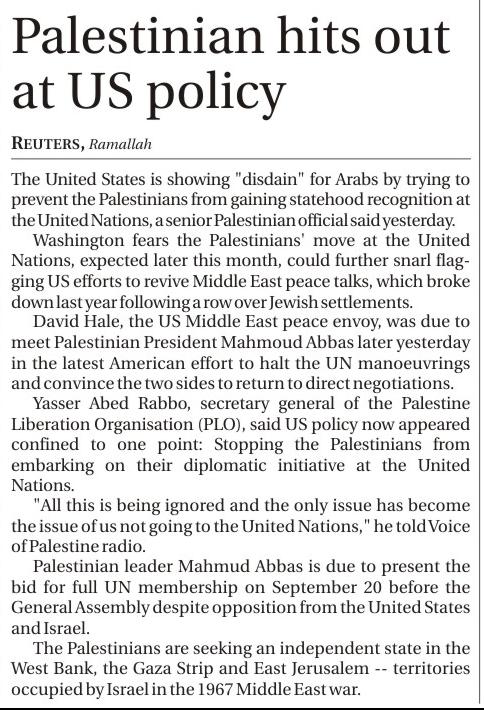 Palestinian hits out at US policy

REUTERS, Ramallah

The United States is showing "disdain" for Arabs by trying to prevent the Palestinians from gaining statehood recognition at the United Nations, a senior Palestinian official said yesterday.

Washington fears the Palestinians' move at the United Nations, expected later this month, could further snarl flagging US efforts to revive Middle East peace talks, which broke down last year following a row over Jewish settlements.

David Hale, the US Middle East peace envoy, was due to meet Palestinian President Mahmoud Abbas later yesterday in the latest American effort to halt the UN manoeuvrings and convince the two sides to return to direct negotiations.

Yasser Abed Rabbo, secretary general of the Palestine Liberation Organisation (PLO), said US policy now appeared confined to one point: Stopping the Palestinians from embarking on their diplomatic initiative at the United Nations.

"All this is being ignored and the only issue has become the issue of us not going to the United Nations," he told Voice of Palestine radio.

Palestinian leader Mahmud Abbas is due to present the bid for full UN membership on September 20 before the General Assembly despite opposition from the United States and Israel.

The Palestinians are seeking an independent state in the West Bank, the Gaza Strip and East Jerusalem -- territories occupied by Israel in the 1967 Middle East war.